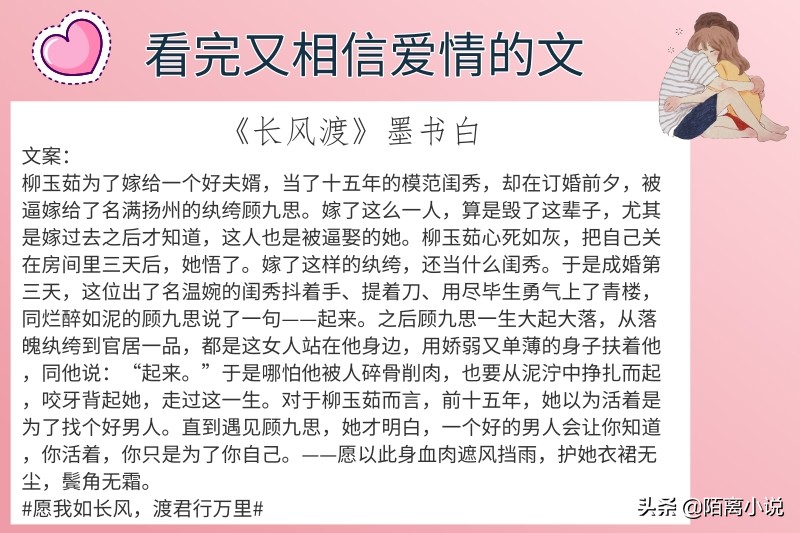 看完又相信爱情的文

《长风渡》墨书白

文案：
柳玉茹为了嫁给一个好夫婿，当了十五年的模范闺秀，却在订婚前夕，被逼嫁给了名满扬州的纨绔顾九思。嫁了这么一人，算是毁了这辈子，尤其是嫁过去之后才知道，这人也是被逼娶的她。柳玉茹心死如灰，把自己关在房间里三天后，她悟了。嫁了这样的纨绔，还当什么闺秀。于是成婚第三天，这位出了名温婉的闺秀抖着手、提着刀、用尽毕生勇气上了青楼，同烂醉如泥的顾九思说了一句——起来。之后顾九思一生大起大落，从落魄纨绔到官居一品，都是这女人站在他身边，用娇弱又单薄的身子扶着他，同他说：“起来。”于是哪怕他被人碎骨削肉，也要从泥泞中挣扎而起，咬牙背起她，走过这一生。对于柳玉茹而言，前十五年，她以为活着是为了找个好男人。直到遇见顾九思，她才明白，一个好的男人会让你知道，你活着，你只是为了你自己。——愿以此身血肉遮风挡雨，护她衣裙无尘，鬓角无霜。
#愿我如长风，渡君行万里#

头条 @陌离小说